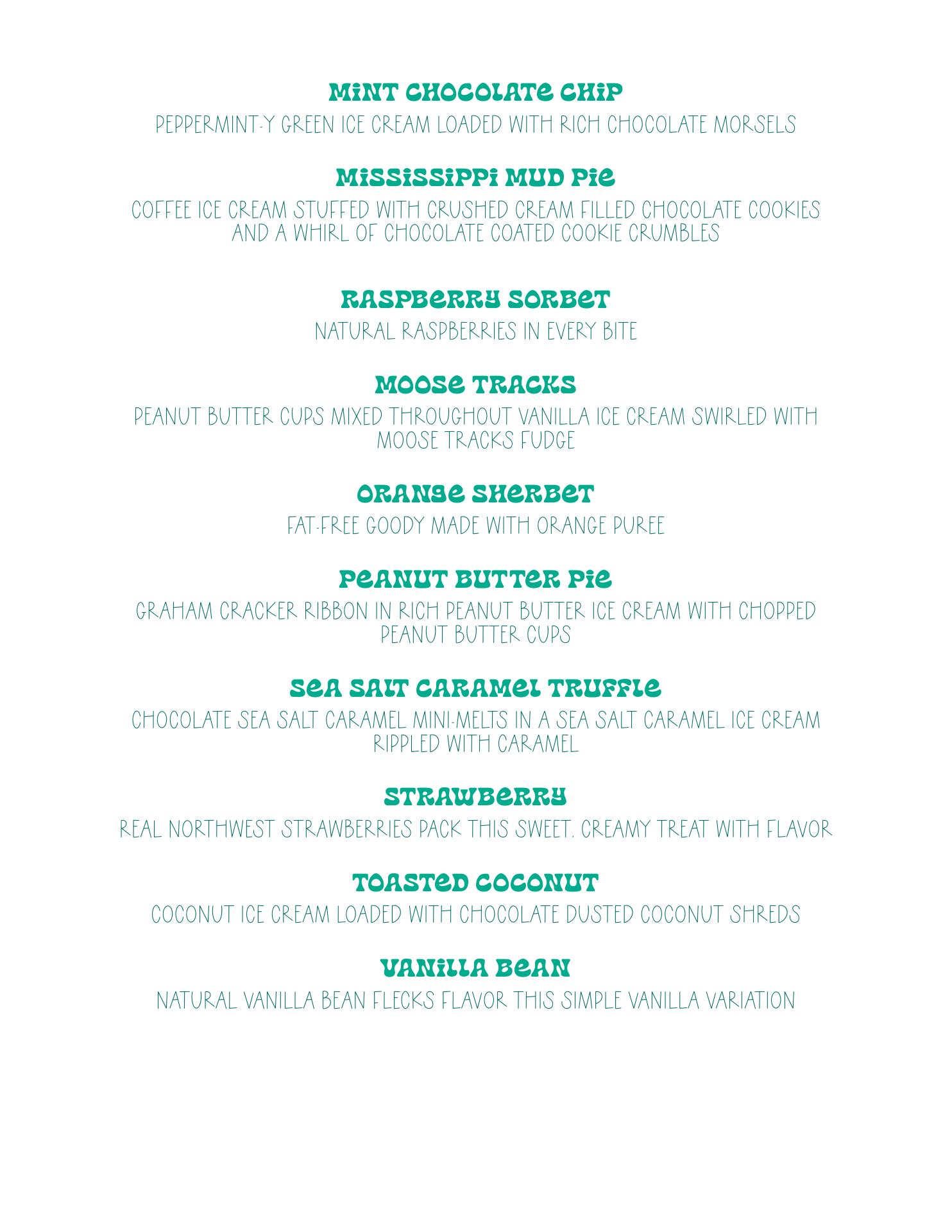 MINT CHOCOLATE CHIP
PEPPERMINT-Y GREEN ICE CREAM LOADED WITH RICH CHOCOLATE MORSELS

MISSISSIPPI MUD PIE
COFFEE ICE CREAM STUFFED WITH CRUSHED CREAM FILLED CHOCOLATE COOKIES AND A WHIRL OF CHOCOLATE COATED COOKIE CRUMBLES

RASPBERRY SORBET
NATURAL RASPBERRIES IN EVERY BITE

MOOSE TRACKS
PEANUT BUTTER CUPS MIXED THROUGHOUT VANILLA ICE CREAM SWIRLED WITH MOOSE TRACKS FUDGE

ORANGE SHERBET
FAT-FREE GOODY MADE WITH ORANGE PUREE

PEANUT BUTTER PIE
GRAHAM CRACKER RIBBON IN RICH PEANUT BUTTER ICE CREAM WITH CHOPPED PEANUT BUTTER CUPS

SEA SALT CARAMEL TRUFFLE
CHOCOLATE SEA SALT CARAMEL MINI-MELTS IN A SEA SALT CARAMEL ICE CREAM RIPPLED WITH CARAMEL

STRAWBERRY
REAL NORTHWEST STRAWBERRIES PACK THIS SWEET, CREAMY TREAT WITH FLAVOR

TOASTED COCONUT
COCONUT ICE CREAM LOADED WITH CHOCOLATE DUSTED COCONUT SHREDS

VANILLA BEAN
NATURAL VANILLA BEAN FLECKS FLAVOR THIS SIMPLE VANILLA VARIATION